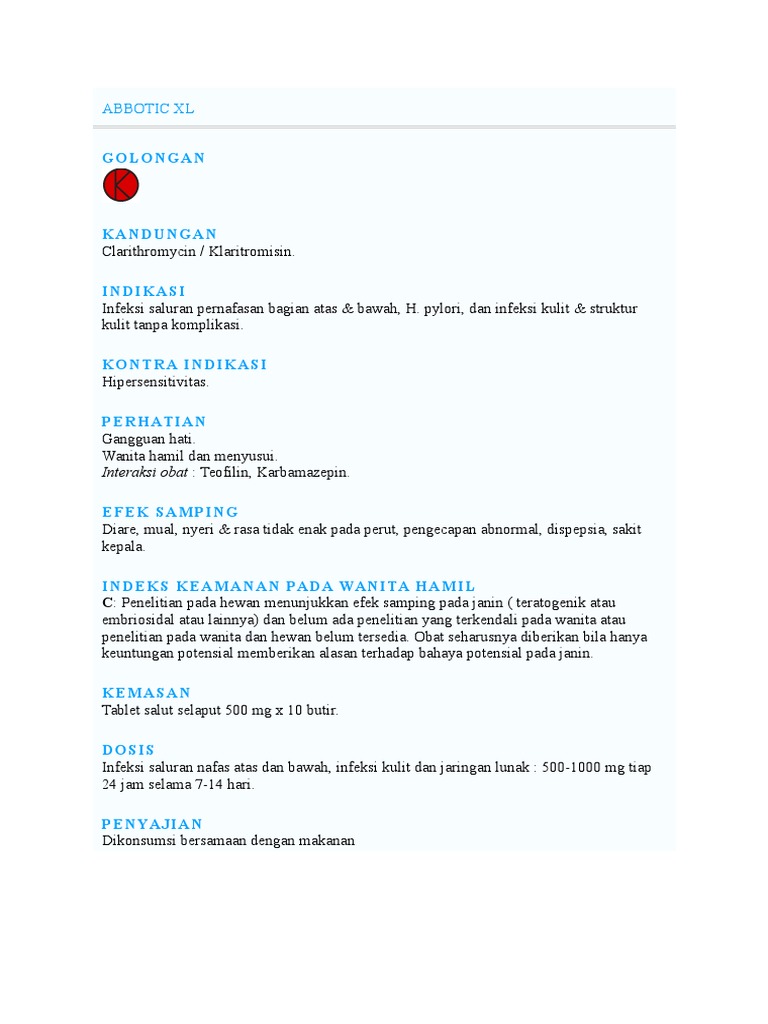 ABBOTIC XL

GOLONGAN

K

KANDUNGAN
Clarithromycin / Klaritromisin.

INDIKASI
Infeksi saluran pernafasan bagian atas & bawah, H. pylori, dan infeksi kulit & struktur kulit tanpa komplikasi.

KONTRA INDIKASI
Hipersensitivitas.

PERHATIAN
Gangguan hati.
Wanita hamil dan menyusui.
Interaksi obat : Teofilin, Karbamazepin.

EFEK SAMPING
Diare, mual, nyeri & rasa tidak enak pada perut, pengecapan abnormal, dispepsia, sakit kepala.

INDEKS KEAMANAN PADA WANITA HAMIL
C: Penelitian pada hewan menunjukkan efek samping pada janin ( teratogenik atau embriosidal atau lainnya) dan belum ada penelitian yang terkendali pada wanita atau penelitian pada wanita dan hewan belum tersedia. Obat seharusnya diberikan bila hanya keuntungan potensial memberikan alasan terhadap bahaya potensial pada janin.

KEMASAN
Tablet salut selaput 500 mg x 10 butir.

DOSIS
Infeksi saluran nafas atas dan bawah, infeksi kulit dan jaringan lunak : 500-1000 mg tiap 24 jam selama 7-14 hari.

PENYAJIAN
Dikonsumsi bersamaan dengan makanan